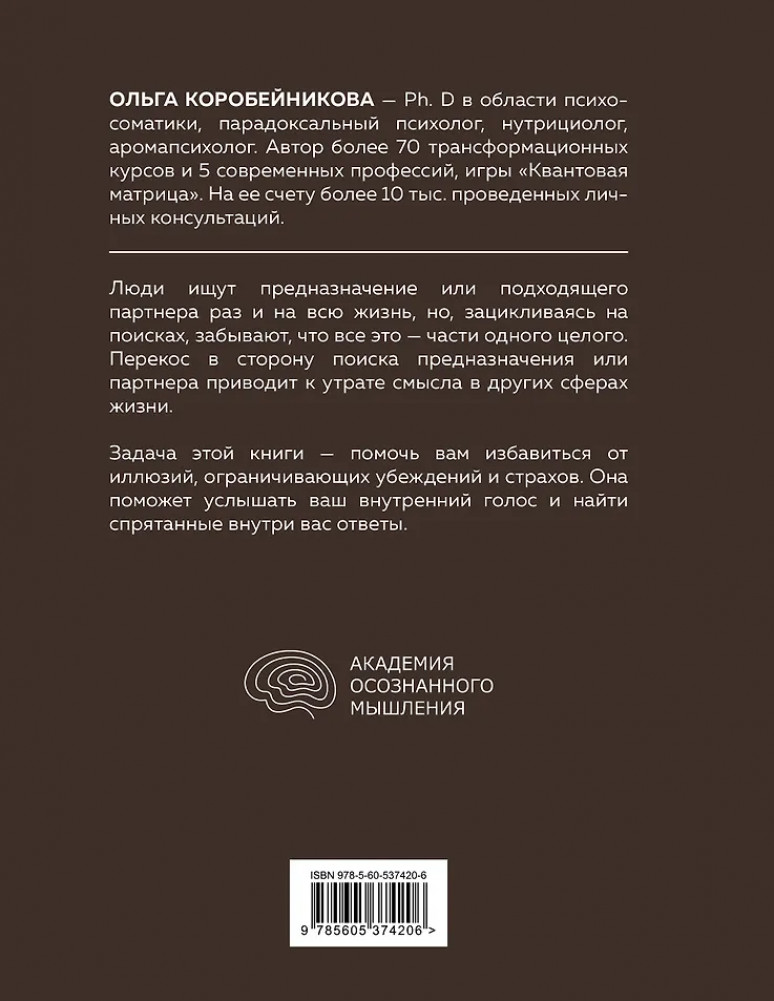 ОЛЬГА КОРОБЕЙНИКОВА — Ph. D в области психосоматики, парадоксальный психолог, нутрициолог, аромапсихолог. Автор более 70 трансформационных курсов и 5 современных профессий, игры «Квантовая матрица». На ее счету более 10 тыс. проведенных личных консультаций.

Люди ищут предназначение или подходящего партнера раз и на всю жизнь, но, зацикливаясь на поисках, забывают, что все это — части одного целого. Перекос в сторону поиска предназначения или партнера приводит к утрате смысла в других сферах жизни.

Задача этой книги — помочь вам избавиться от иллюзий, ограничивающих убеждений и страхов. Она поможет услышать ваш внутренний голос и найти спрятанные внутри вас ответы.

АКАДЕМИЯ ОСОЗНАННОГО МЫШЛЕНИЯ

ISBN 978-5-60-537420-6

9 785605 374206 >